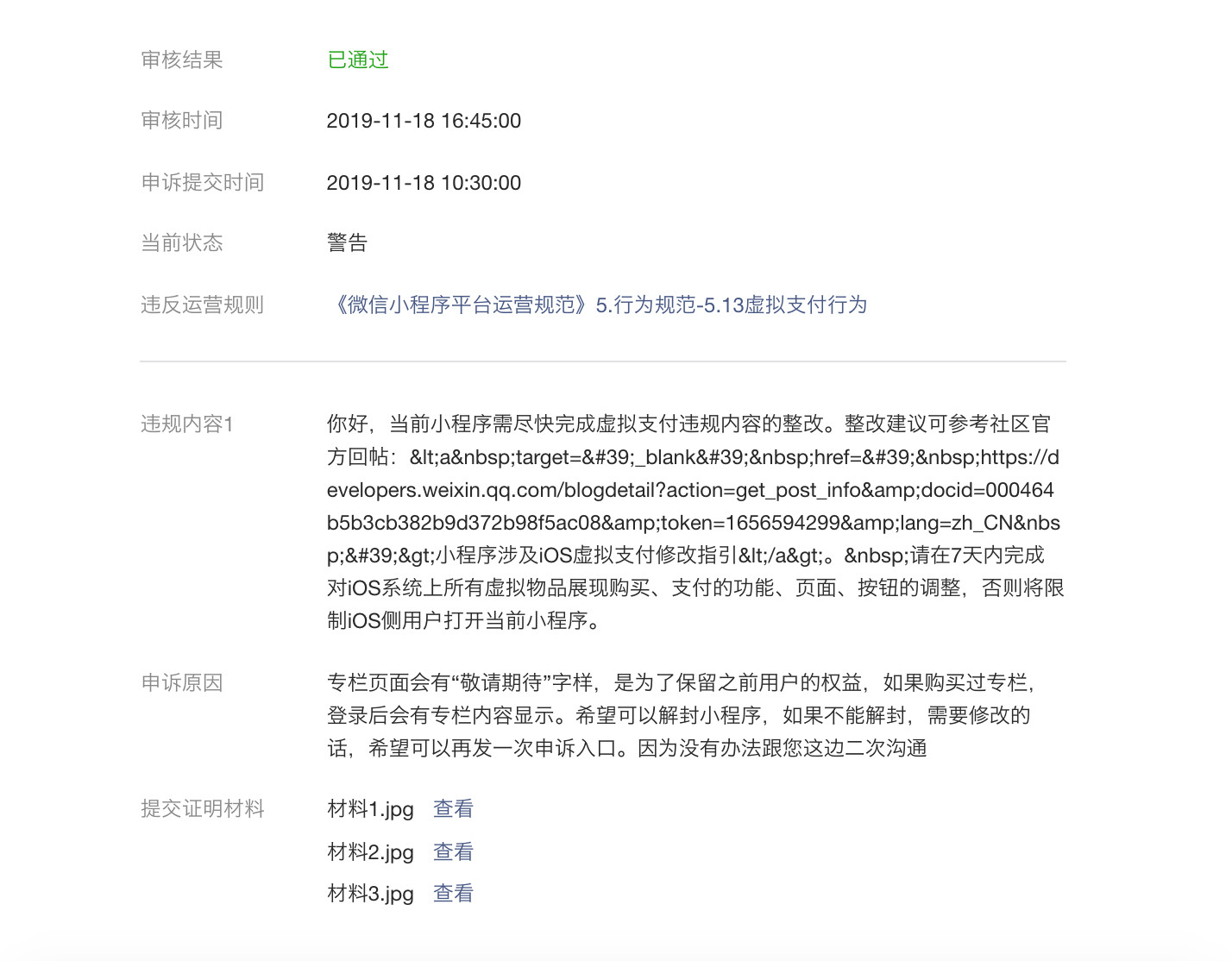 审核结果 已通过

审核时间 2019-11-18 16:45:00

申诉提交时间 2019-11-18 10:30:00

当前状态 警告

违反运营规则 《微信小程序平台运营规范》5.行为规范-5.13虚拟支付行为

违规内容1 你好，当前小程序需尽快完成虚拟支付违规内容的整改。整改建议可参考社区官方回帖：&lt;a&nbsp;target=&#39;_blank&#39;&nbsp;href=&#39;&nbsp;https://developers.weixin.qq.com/blogdetail?action=get_post_info&amp;docid=000464b5b3cb382b9d372b98f5ac08&amp;token=1656594299&amp;lang=zh_CN&nbsp;&#39;&gt;小程序涉及iOS虚拟支付修改指引&lt;/a&gt;。&nbsp;请在7天内完成对iOS系统上所有虚拟物品展现购买、支付的功能、页面、按钮的调整，否则将限制iOS侧用户打开当前小程序。

申诉原因 专栏页面会有“敬请期待”字样，是为了保留之前用户的权益，如果购买过专栏，登录后会有专栏内容显示。希望可以解封小程序，如果不能解封，需要修改的话，希望可以再发一次申诉入口。因为没有办法跟您这边二次沟通

提交证明材料 材料1.jpg 查看
材料2.jpg 查看
材料3.jpg 查看